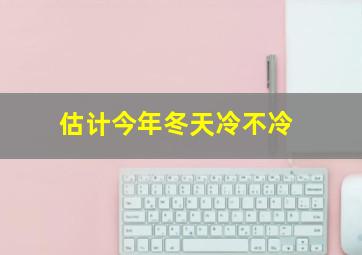 估计今年冬天冷不冷